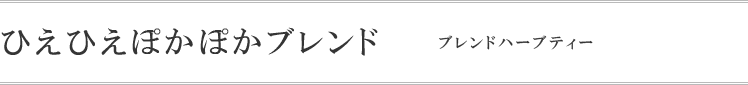 ひえひえぽかぽかブレンド

ブレンドハーブティー